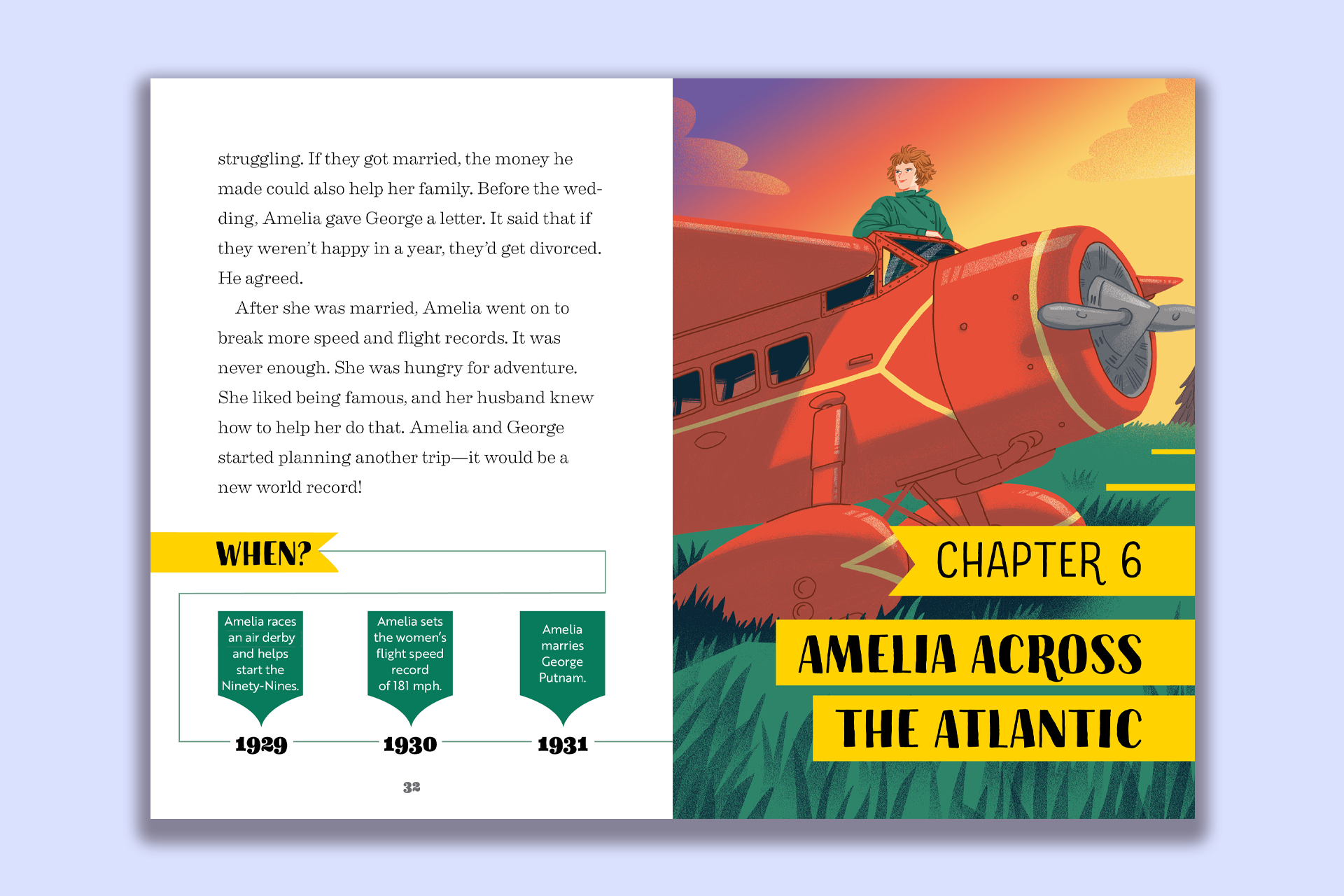 struggling. If they got married, the money he made could also help her family. Before the wedding, Amelia gave George a letter. It said that if they weren't happy in a year, they'd get divorced. He agreed.

After she was married, Amelia went on to break more speed and flight records. It was never enough. She was hungry for adventure. She liked being famous, and her husband knew how to help her do that. Amelia and George started planning another trip—it would be a new world record!

WHEN?

Amelia races an air derby and helps start the Ninety-Nines.

1929

Amelia sets the women's flight speed record of 181 mph.

1930

Amelia marries George Putnam.

1931

32

CHAPTER 6

AMELIA ACROSS THE ATLANTIC